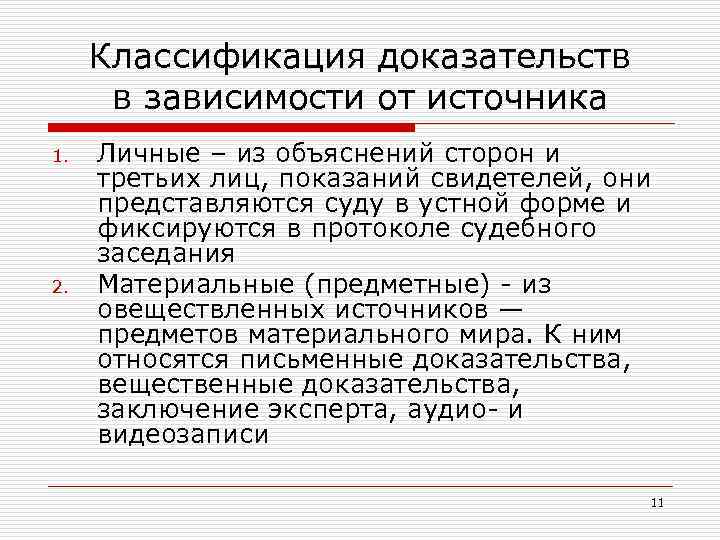 Классификация доказательств в зависимости от источника

1. Личные – из объяснений сторон и третьих лиц, показаний свидетелей, они представляются суду в устной форме и фиксируются в протоколе судебного заседания
2. Материальные (предметные) - из овеществленных источников — предметов материального мира. К ним относятся письменные доказательства, вещественные доказательства, заключение эксперта, аудио- и видеозаписи

11